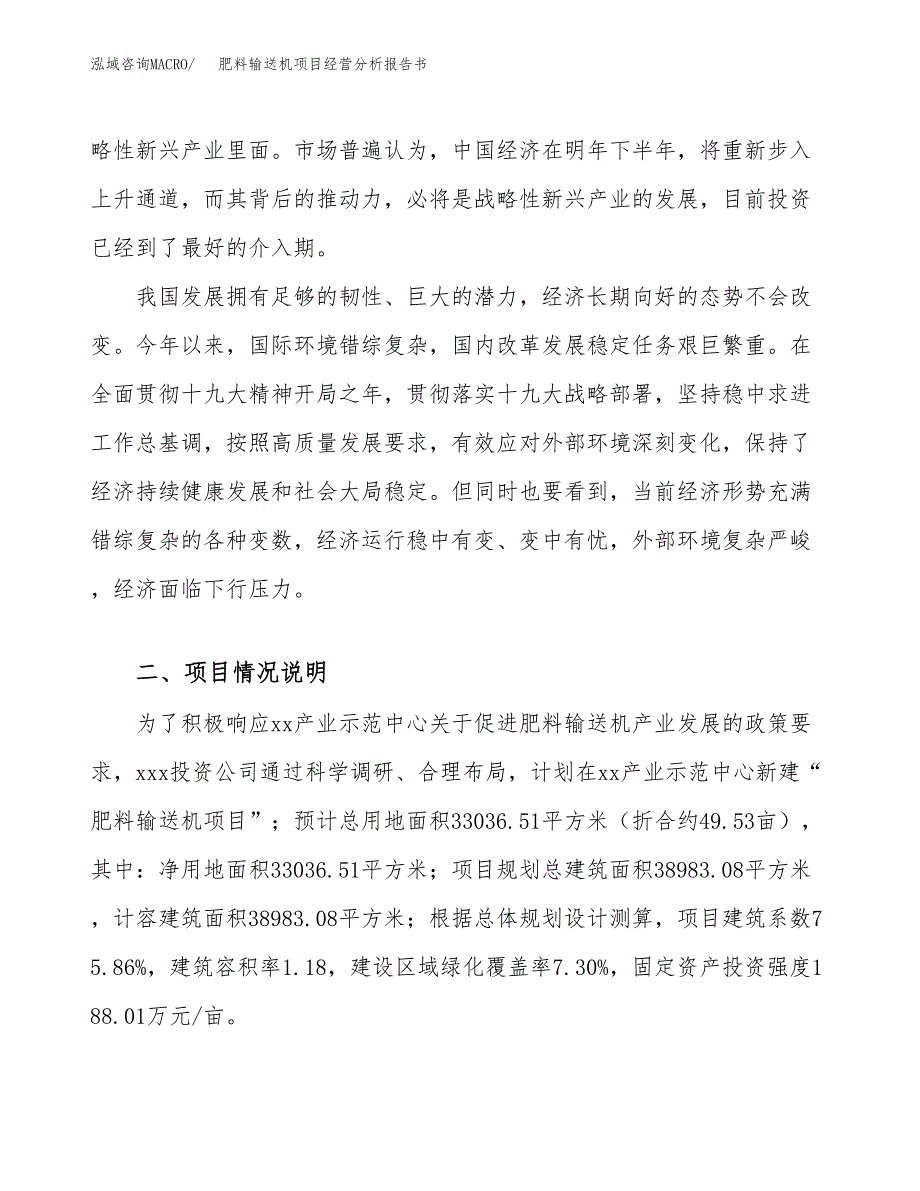 泓域咨询MACRO/ 肥料输送机项目经营分析报告书

略性新兴产业里面。市场普遍认为，中国经济在明年下半年，将重新步入上升通道，而其背后的推动力，必将是战略性新兴产业的发展，目前投资已经到了最好的介入期。

我国发展拥有足够的韧性、巨大的潜力，经济长期向好的态势不会改变。今年以来，国际环境错综复杂，国内改革发展稳定任务艰巨繁重。在全面贯彻十九大精神开局之年，贯彻落实十九大战略部署，坚持稳中求进工作总基调，按照高质量发展要求，有效应对外部环境深刻变化，保持了经济持续健康发展和社会大局稳定。但同时也要看到，当前经济形势充满错综复杂的各种变数，经济运行稳中有变、变中有忧，外部环境复杂严峻，经济面临下行压力。

二、项目情况说明

为了积极响应xx产业示范中心关于促进肥料输送机产业发展的政策要求，xxx投资公司通过科学调研、合理布局，计划在xx产业示范中心新建“肥料输送机项目”；预计总用地面积33036.51平方米（折合约49.53亩），其中：净用地面积33036.51平方米；项目规划总建筑面积38983.08平方米，计容建筑面积38983.08平方米；根据总体规划设计测算，项目建筑系数75.86%，建筑容积率1.18，建设区域绿化覆盖率7.30%，固定资产投资强度188.01万元/亩。